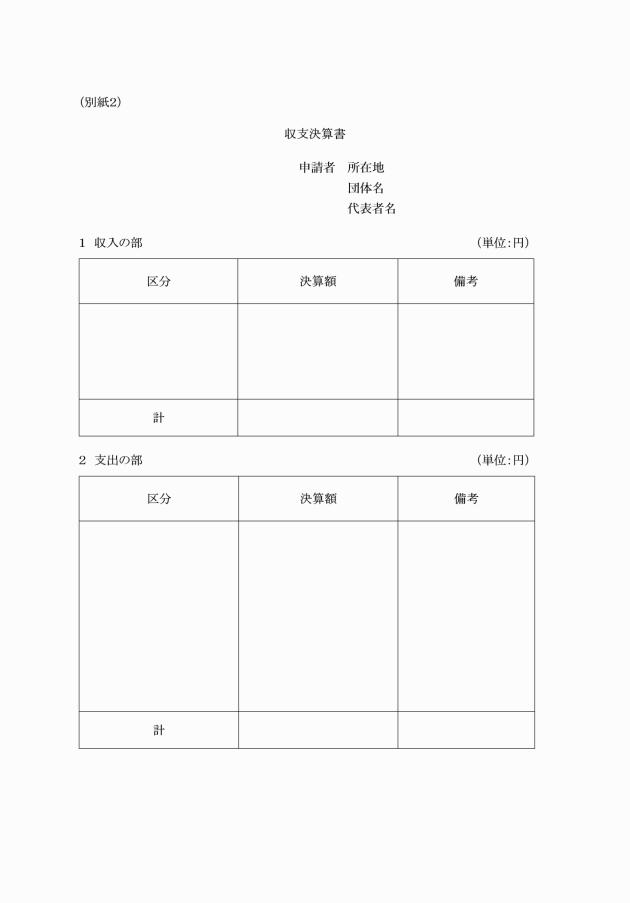 (別紙2)

収支決算書

申請者　所在地
団体名
代表者名

1　収入の部　(単位:円)

| 区分 | 決算額 | 備考 |
|---|---|---|
| | | |
| 計 | | |

2　支出の部　(単位:円)

| 区分 | 決算額 | 備考 |
|---|---|---|
| | | |
| 計 | | |